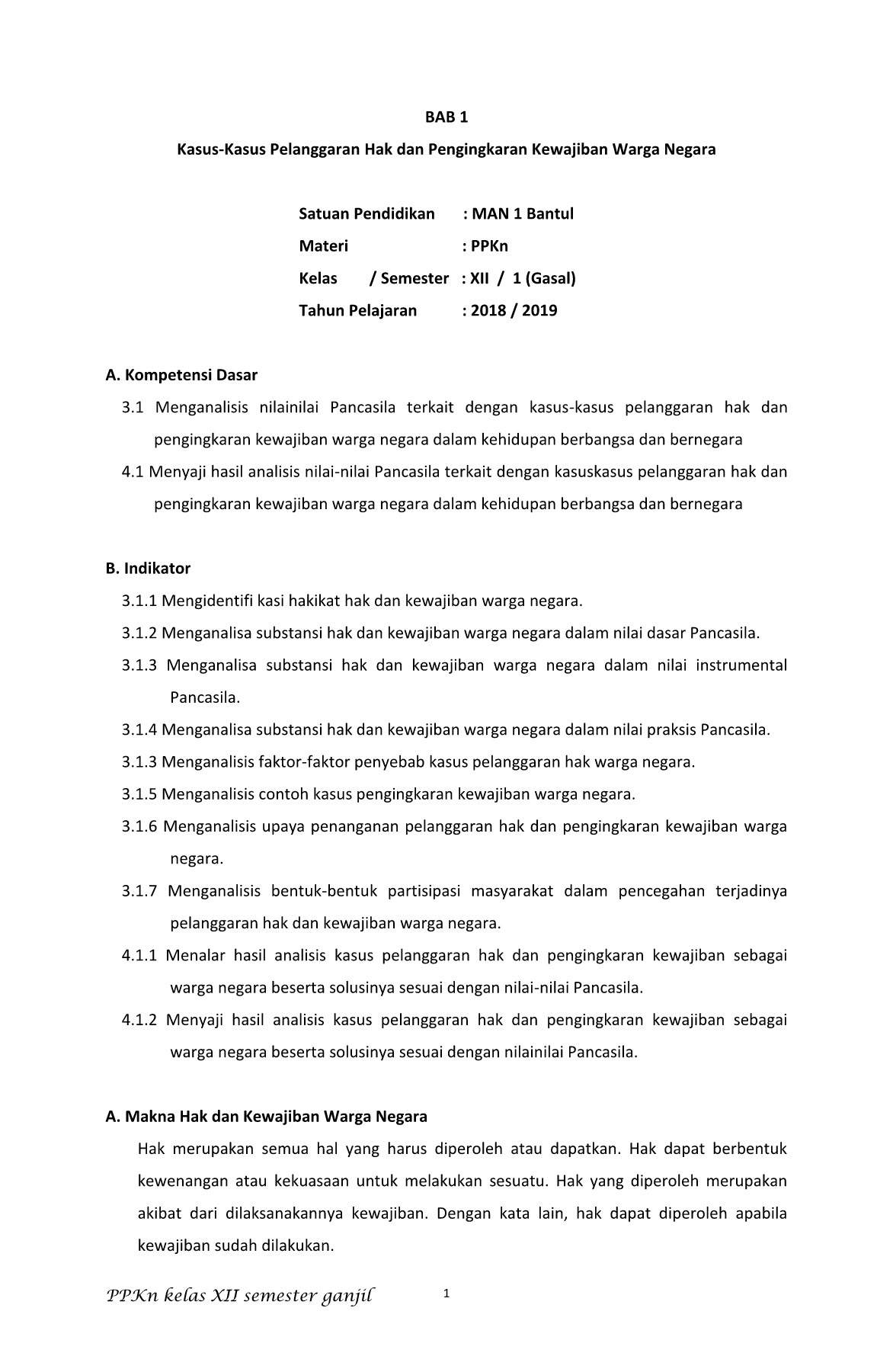 BAB 1

Kasus-Kasus Pelanggaran Hak dan Pengingkaran Kewajiban Warga Negara

Satuan Pendidikan : MAN 1 Bantul
Materi : PPKn
Kelas / Semester : XII / 1 (Gasal)
Tahun Pelajaran : 2018 / 2019

A. Kompetensi Dasar

3.1 Menganalisis nilainilai Pancasila terkait dengan kasus-kasus pelanggaran hak dan pengingkaran kewajiban warga negara dalam kehidupan berbangsa dan bernegara

4.1 Menyaji hasil analisis nilai-nilai Pancasila terkait dengan kasuskasus pelanggaran hak dan pengingkaran kewajiban warga negara dalam kehidupan berbangsa dan bernegara

B. Indikator

3.1.1 Mengidentifi kasi hakikat hak dan kewajiban warga negara.

3.1.2 Menganalisa substansi hak dan kewajiban warga negara dalam nilai dasar Pancasila.

3.1.3 Menganalisa substansi hak dan kewajiban warga negara dalam nilai instrumental Pancasila.

3.1.4 Menganalisa substansi hak dan kewajiban warga negara dalam nilai praksis Pancasila.

3.1.3 Menganalisis faktor-faktor penyebab kasus pelanggaran hak warga negara.

3.1.5 Menganalisis contoh kasus pengingkaran kewajiban warga negara.

3.1.6 Menganalisis upaya penanganan pelanggaran hak dan pengingkaran kewajiban warga negara.

3.1.7 Menganalisis bentuk-bentuk partisipasi masyarakat dalam pencegahan terjadinya pelanggaran hak dan kewajiban warga negara.

4.1.1 Menalar hasil analisis kasus pelanggaran hak dan pengingkaran kewajiban sebagai warga negara beserta solusinya sesuai dengan nilai-nilai Pancasila.

4.1.2 Menyaji hasil analisis kasus pelanggaran hak dan pengingkaran kewajiban sebagai warga negara beserta solusinya sesuai dengan nilainilai Pancasila.

A. Makna Hak dan Kewajiban Warga Negara

Hak merupakan semua hal yang harus diperoleh atau dapatkan. Hak dapat berbentuk kewenangan atau kekuasaan untuk melakukan sesuatu. Hak yang diperoleh merupakan akibat dari dilaksanakannya kewajiban. Dengan kata lain, hak dapat diperoleh apabila kewajiban sudah dilakukan.

PPKn kelas XII semester ganjil 1